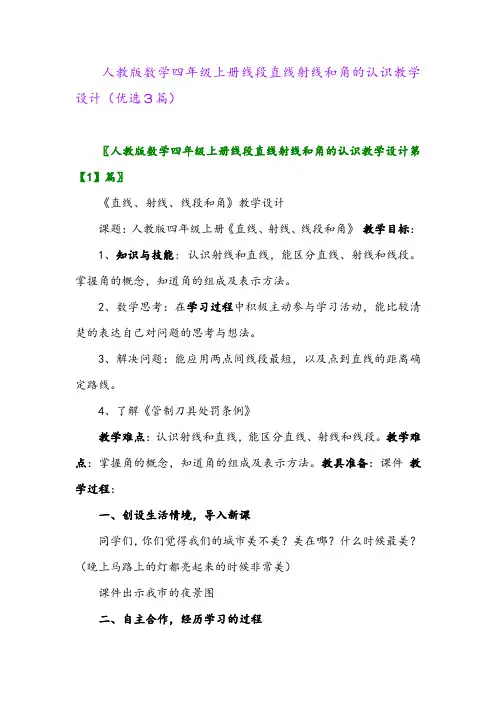 人教版数学四年级上册线段直线射线和角的认识教学设计（优选3篇）

〖人教版数学四年级上册线段直线射线和角的认识教学设计第【1】篇〗

《直线、射线、线段和角》教学设计

课题：人教版四年级上册《直线、射线、线段和角》 教学目标：

1、知识与技能：认识射线和直线，能区分直线、射线和线段。掌握角的概念，知道角的组成及表示方法。

2、数学思考：在学习过程中积极主动参与学习活动，能比较清楚的表达自己对问题的思考与想法。

3、解决问题：能应用两点间线段最短，以及点到直线的距离确定路线。

4、了解《管制刀具处罚条例》

教学难点：认识射线和直线，能区分直线、射线和线段。教学难点：掌握角的概念，知道角的组成及表示方法。教具准备：课件 教学过程：

一、创设生活情境，导入新课

同学们，你们觉得我们的城市美不美？美在哪？什么时候最美？（晚上马路上的灯都亮起来的时候非常美）

课件出示我市的夜景图

二、自主合作，经历学习的过程